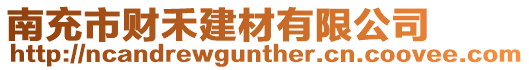 南充市财禾建材有限公司
http://ncandrewgunther.cn.coovee.com